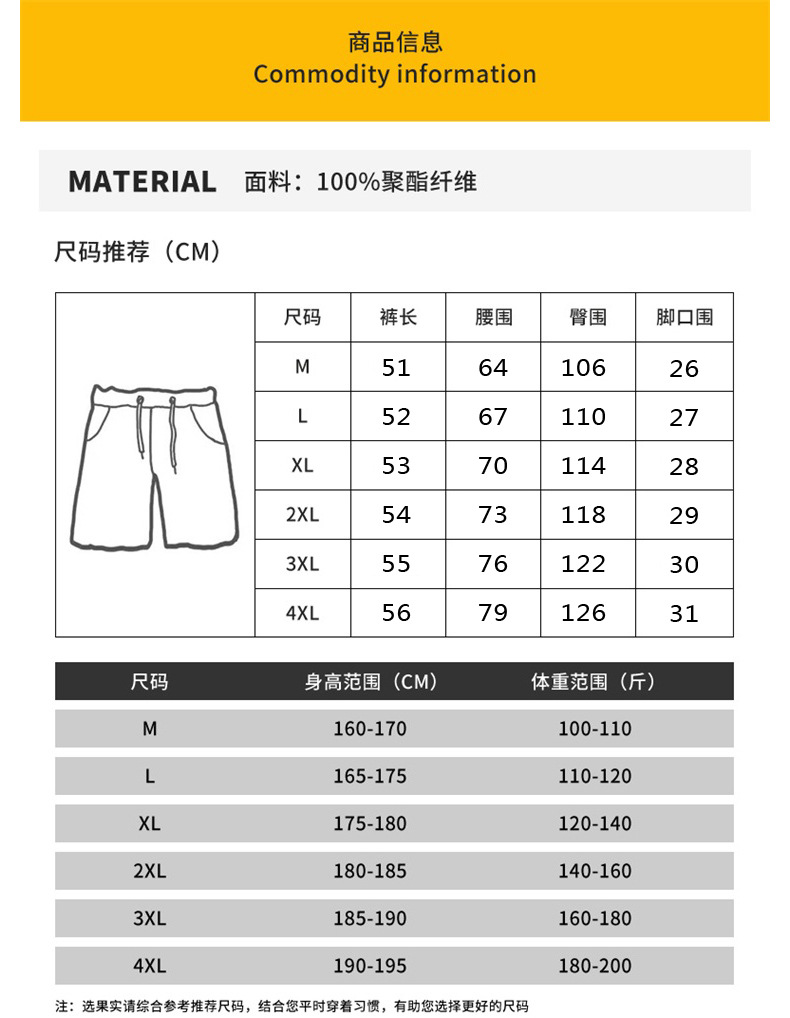 商品信息
Commodity information

MATERIAL 面料：100%聚酯纤维

尺码推荐（CM）

| 尺码 | 裤长 | 腰围 | 臀围 | 脚口围 |
|---|---|---|---|---|
| M | 51 | 64 | 106 | 26 |
| L | 52 | 67 | 110 | 27 |
| XL | 53 | 70 | 114 | 28 |
| 2XL | 54 | 73 | 118 | 29 |
| 3XL | 55 | 76 | 122 | 30 |
| 4XL | 56 | 79 | 126 | 31 |

| 尺码 | 身高范围（CM） | 体重范围（斤） |
|---|---|---|
| M | 160-170 | 100-110 |
| L | 165-175 | 110-120 |
| XL | 175-180 | 120-140 |
| 2XL | 180-185 | 140-160 |
| 3XL | 185-190 | 160-180 |
| 4XL | 190-195 | 180-200 |

注：选果实请综合参考推荐尺码，结合您平时穿着习惯，有助您选择更好的尺码